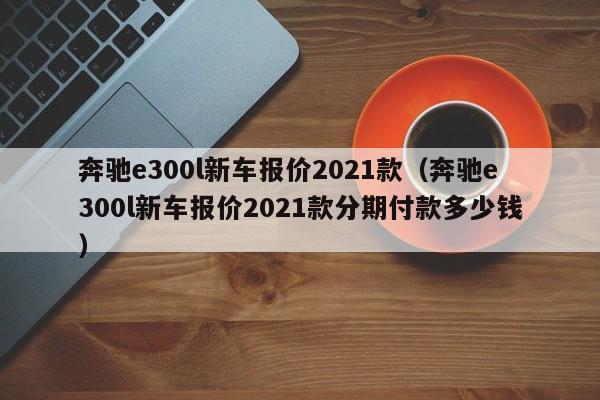 奔驰e300l新车报价2021款（奔驰e300l新车报价2021款分期付款多少钱）